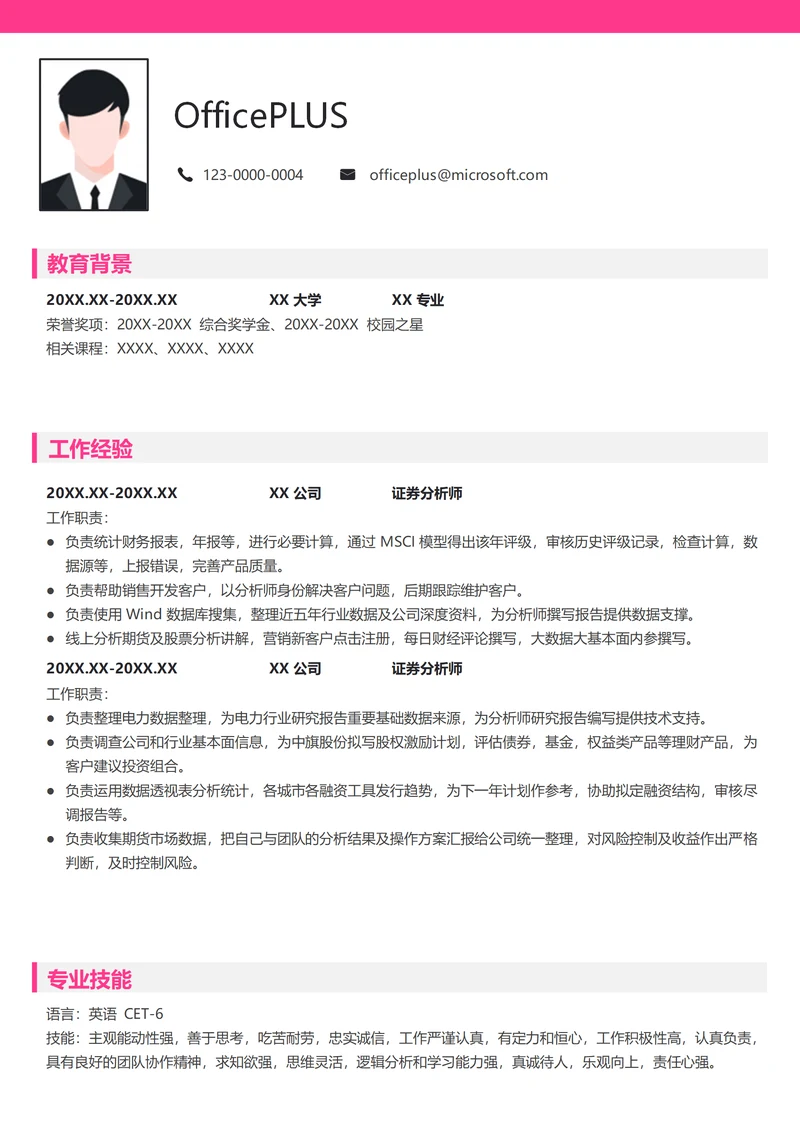 OfficePLUS

123-0000-0004　　officeplus@microsoft.com

教育背景

20XX.XX-20XX.XX　　XX 大学　　XX 专业

荣誉奖项：20XX-20XX 综合奖学金、20XX-20XX 校园之星

相关课程：XXXX、XXXX、XXXX

工作经验

20XX.XX-20XX.XX　　XX 公司　　证券分析师

工作职责：

● 负责统计财务报表，年报等，进行必要计算，通过 MSCI 模型得出该年评级，审核历史评级记录，检查计算，数据源等，上报错误，完善产品质量。
● 负责帮助销售开发客户，以分析师身份解决客户问题，后期跟踪维护客户。
● 负责使用 Wind 数据库搜集，整理近五年行业数据及公司深度资料，为分析师撰写报告提供数据支撑。
● 线上分析期货及股票分析讲解，营销新客户点击注册，每日财经评论撰写，大数据大基本面内参撰写。

20XX.XX-20XX.XX　　XX 公司　　证券分析师

工作职责：

● 负责整理电力数据整理，为电力行业研究报告重要基础数据来源，为分析师研究报告编写提供技术支持。
● 负责调查公司和行业基本面信息，为中旗股份拟写股权激励计划，评估债券，基金，权益类产品等理财产品，为客户建议投资组合。
● 负责运用数据透视表分析统计，各城市各融资工具发行趋势，为下一年计划作参考，协助拟定融资结构，审核尽调报告等。
● 负责收集期货市场数据，把自己与团队的分析结果及操作方案汇报给公司统一整理，对风险控制及收益作出严格判断，及时控制风险。

专业技能

语言：英语 CET-6

技能：主观能动性强，善于思考，吃苦耐劳，忠实诚信，工作严谨认真，有定力和恒心，工作积极性高，认真负责，具有良好的团队协作精神，求知欲强，思维灵活，逻辑分析和学习能力强，真诚待人，乐观向上，责任心强。